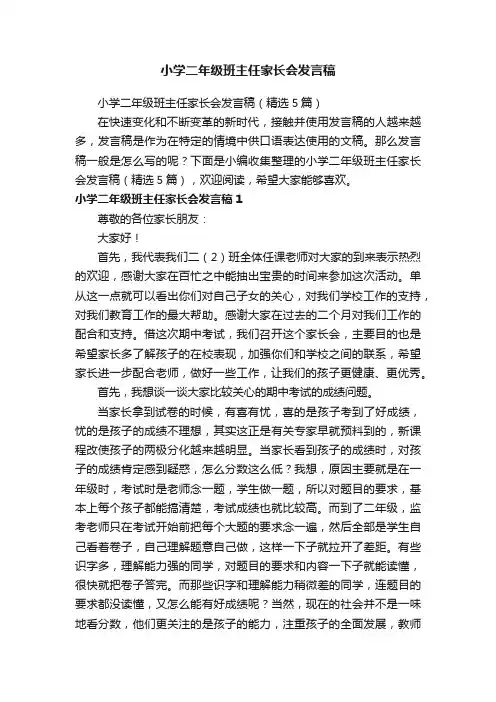 小学二年级班主任家长会发言稿

小学二年级班主任家长会发言稿（精选5篇）

在快速变化和不断变革的新时代，接触并使用发言稿的人越来越多，发言稿是作为在特定的情境中供口语表达使用的文稿。那么发言稿一般是怎么写的呢？下面是小编收集整理的小学二年级班主任家长会发言稿（精选5篇），欢迎阅读，希望大家能够喜欢。

小学二年级班主任家长会发言稿1

尊敬的各位家长朋友：

大家好！

首先，我代表我们二（2）班全体任课老师对大家的到来表示热烈的欢迎，感谢大家在百忙之中能抽出宝贵的时间来参加这次活动。单从这一点就可以看出你们对自己子女的关心，对我们学校工作的支持，对我们教育工作的最大帮助。感谢大家在过去的二个月对我们工作的配合和支持。借这次期中考试，我们召开这个家长会，主要目的也是希望家长多了解孩子的在校表现，加强你们和学校之间的联系，希望家长进一步配合老师，做好一些工作，让我们的孩子更健康、更优秀。

首先，我想谈一谈大家比较关心的期中考试的成绩问题。

当家长拿到试卷的时候，有喜有忧，喜的是孩子考到了好成绩，忧的是孩子的成绩不理想，其实这正是有关专家早就预料到的，新课程改使孩子的两极分化越来越明显。当家长看到孩子的成绩时，对孩子的成绩肯定感到疑惑，怎么分数这么低？我想，原因主要就是在一年级时，考试时是老师念一题，学生做一题，所以对题目的要求，基本上每个孩子都能搞清楚，考试成绩也就比较高。而到了二年级，监考老师只在考试开始前把每个大题的要求念一遍，然后全部是学生自己看着卷子，自己理解题意自己做，这样一下子就拉开了差距。有些识字多，理解能力强的同学，对题目的要求和内容一下子就能读懂，很快就把卷子答完。而那些识字和理解能力稍微差的同学，连题目的要求都没读懂，又怎么能有好成绩呢？当然，现在的社会并不是一味地看分数，他们更关注的是孩子的能力，注重孩子的全面发展，教师